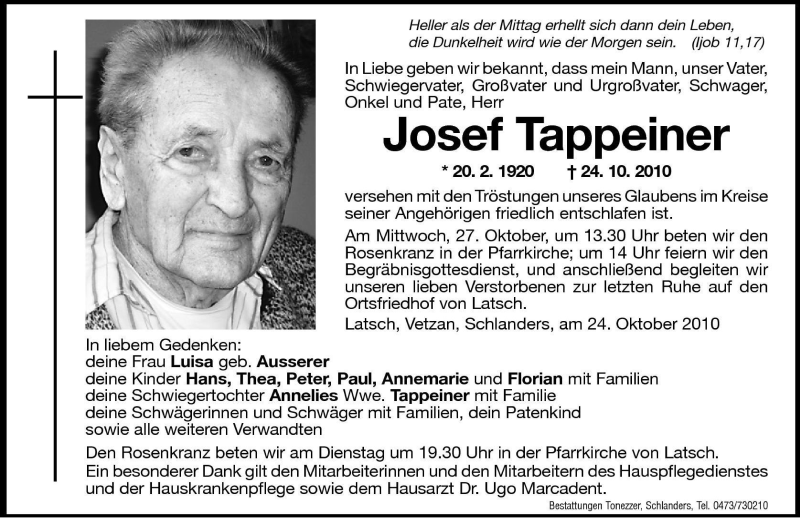 Heller als der Mittag erhellt sich dann dein Leben, die Dunkelheit wird wie der Morgen sein. (Ijob 11,17)

In Liebe geben wir bekannt, dass mein Mann, unser Vater, Schwiegervater, Großvater und Urgroßvater, Schwager, Onkel und Pate, Herr

Josef Tappeiner

* 20. 2. 1920 † 24. 10. 2010

versehen mit den Tröstungen unseres Glaubens im Kreise seiner Angehörigen friedlich entschlafen ist.

Am Mittwoch, 27. Oktober, um 13.30 Uhr beten wir den Rosenkranz in der Pfarrkirche; um 14 Uhr feiern wir den Begräbnisgottesdienst, und anschließend begleiten wir unseren lieben Verstorbenen zur letzten Ruhe auf den Ortsfriedhof von Latsch.

Latsch, Vetzan, Schlanders, am 24. Oktober 2010

In liebem Gedenken:
deine Frau Luisa geb. Ausserer
deine Kinder Hans, Thea, Peter, Paul, Annemarie und Florian mit Familien
deine Schwiegertochter Annelies Wwe. Tappeiner mit Familie
deine Schwägerinnen und Schwäger mit Familien, dein Patenkind
sowie alle weiteren Verwandten

Den Rosenkranz beten wir am Dienstag um 19.30 Uhr in der Pfarrkirche von Latsch.
Ein besonderer Dank gilt den Mitarbeiterinnen und den Mitarbeitern des Hauspflegedienstes und der Hauskrankenpflege sowie dem Hausarzt Dr. Ugo Marcadent.

Bestattungen Tonezzer, Schlanders, Tel. 0473/730210